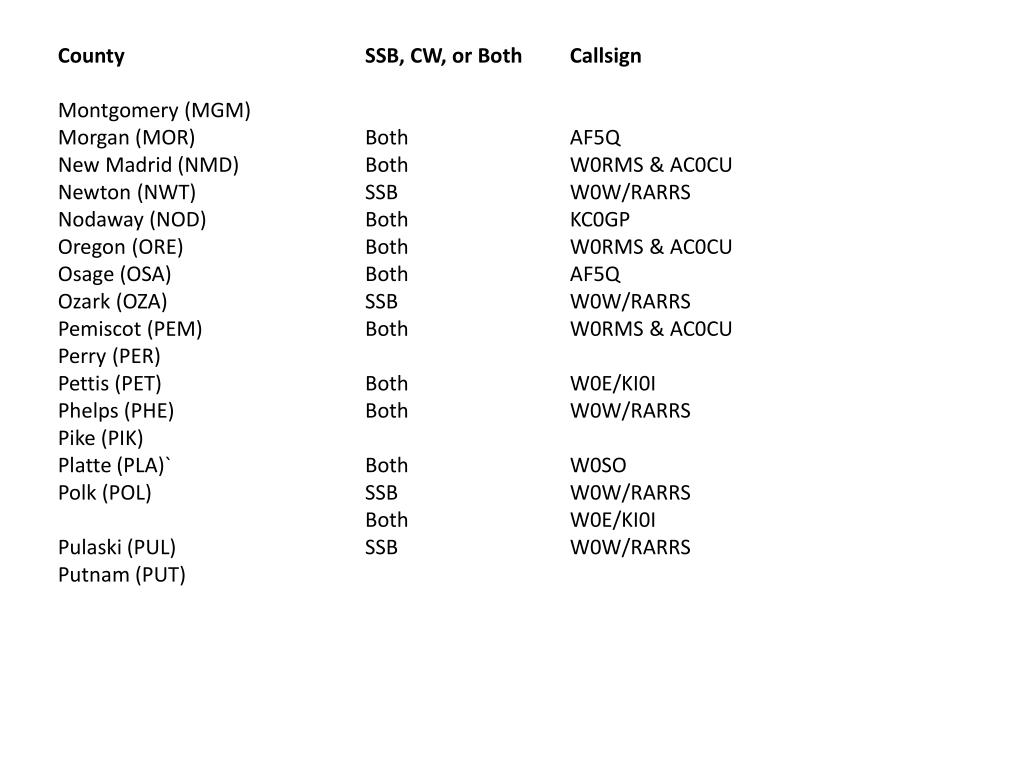 | County | SSB, CW, or Both | Callsign |
|---|---|---|
| Montgomery (MGM) | | |
| Morgan (MOR) | Both | AF5Q |
| New Madrid (NMD) | Both | W0RMS & AC0CU |
| Newton (NWT) | SSB | W0W/RARRS |
| Nodaway (NOD) | Both | KC0GP |
| Oregon (ORE) | Both | W0RMS & AC0CU |
| Osage (OSA) | Both | AF5Q |
| Ozark (OZA) | SSB | W0W/RARRS |
| Pemiscot (PEM) | Both | W0RMS & AC0CU |
| Perry (PER) | | |
| Pettis (PET) | Both | W0E/KI0I |
| Phelps (PHE) | Both | W0W/RARRS |
| Pike (PIK) | | |
| Platte (PLA)` | Both | W0SO |
| Polk (POL) | SSB | W0W/RARRS |
| | Both | W0E/KI0I |
| Pulaski (PUL) | SSB | W0W/RARRS |
| Putnam (PUT) | | |